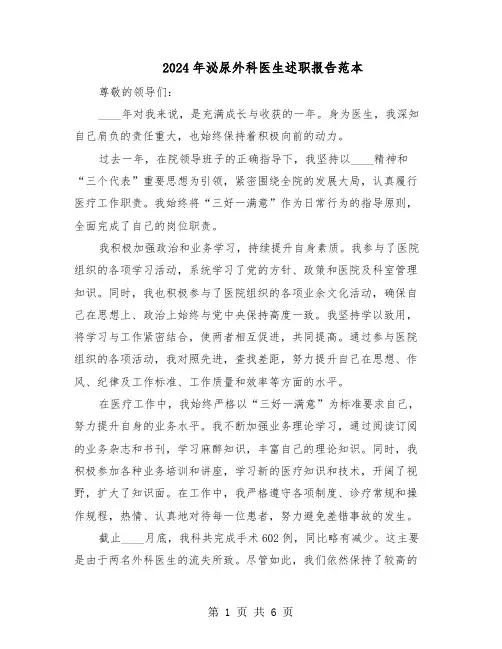 2024年泌尿外科医生述职报告范本

尊敬的领导们：

____年对我来说，是充满成长与收获的一年。身为医生，我深知自己肩负的责任重大，也始终保持着积极向前的动力。

过去一年，在院领导班子的正确指导下，我坚持以____精神和“三个代表”重要思想为引领，紧密围绕全院的发展大局，认真履行医疗工作职责。我始终将“三好一满意”作为日常行为的指导原则，全面完成了自己的岗位职责。

我积极加强政治和业务学习，持续提升自身素质。我参与了医院组织的各项学习活动，系统学习了党的方针、政策和医院及科室管理知识。同时，我也积极参与了医院组织的各项业余文化活动，确保自己在思想上、政治上始终与党中央保持高度一致。我坚持学以致用，将学习与工作紧密结合，使两者相互促进，共同提高。通过参与医院组织的各项活动，我对照先进，查找差距，努力提升自己在思想、作风、纪律及工作标准、工作质量和效率等方面的水平。

在医疗工作中，我始终严格以“三好一满意”为标准要求自己，努力提升自身的业务水平。我不断加强业务理论学习，通过阅读订阅的业务杂志和书刊，学习麻醉知识，丰富自己的理论知识。同时，我积极参加各种业务培训和讲座，学习新的医疗知识和技术，开阔了视野，扩大了知识面。在工作中，我严格遵守各项制度、诊疗常规和操作规程，热情、认真地对待每一位患者，努力避免差错事故的发生。

截止____月底，我科共完成手术602例，同比略有减少。这主要是由于两名外科医生的流失所致。尽管如此，我们依然保持了较高的

第 1 页 共 6 页